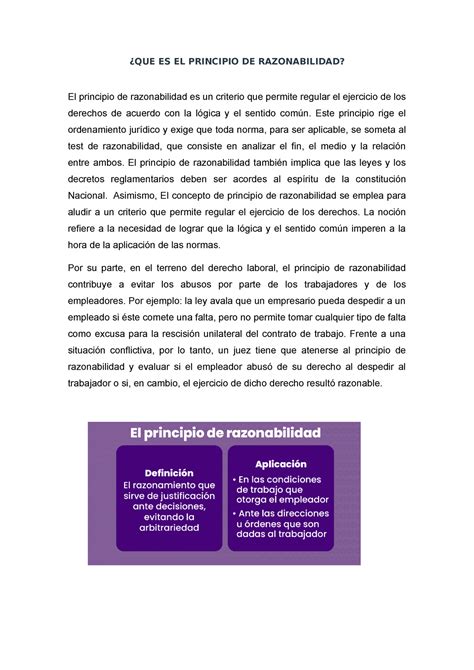 ¿QUE ES EL PRINCIPIO DE RAZONABILIDAD?

El principio de razonabilidad es un criterio que permite regular el ejercicio de los derechos de acuerdo con la lógica y el sentido común. Este principio rige el ordenamiento jurídico y exige que toda norma, para ser aplicable, se someta al test de razonabilidad, que consiste en analizar el fin, el medio y la relación entre ambos. El principio de razonabilidad también implica que las leyes y los decretos reglamentarios deben ser acordes al espíritu de la constitución Nacional. Asimismo, El concepto de principio de razonabilidad se emplea para aludir a un criterio que permite regular el ejercicio de los derechos. La noción refiere a la necesidad de lograr que la lógica y el sentido común imperen a la hora de la aplicación de las normas.

Por su parte, en el terreno del derecho laboral, el principio de razonabilidad contribuye a evitar los abusos por parte de los trabajadores y de los empleadores. Por ejemplo: la ley avala que un empresario pueda despedir a un empleado si éste comete una falta, pero no permite tomar cualquier tipo de falta como excusa para la rescisión unilateral del contrato de trabajo. Frente a una situación conflictiva, por lo tanto, un juez tiene que atenerse al principio de razonabilidad y evaluar si el empleador abusó de su derecho al despedir al trabajador o si, en cambio, el ejercicio de dicho derecho resultó razonable.

El principio de razonabilidad

Definición
El razonamiento que sirve de justificación ante decisiones, evitando la arbitrariedad

Aplicación
• En las condiciones de trabajo que otorga el empleador
• Ante las direcciones u órdenes que son dadas al trabajador